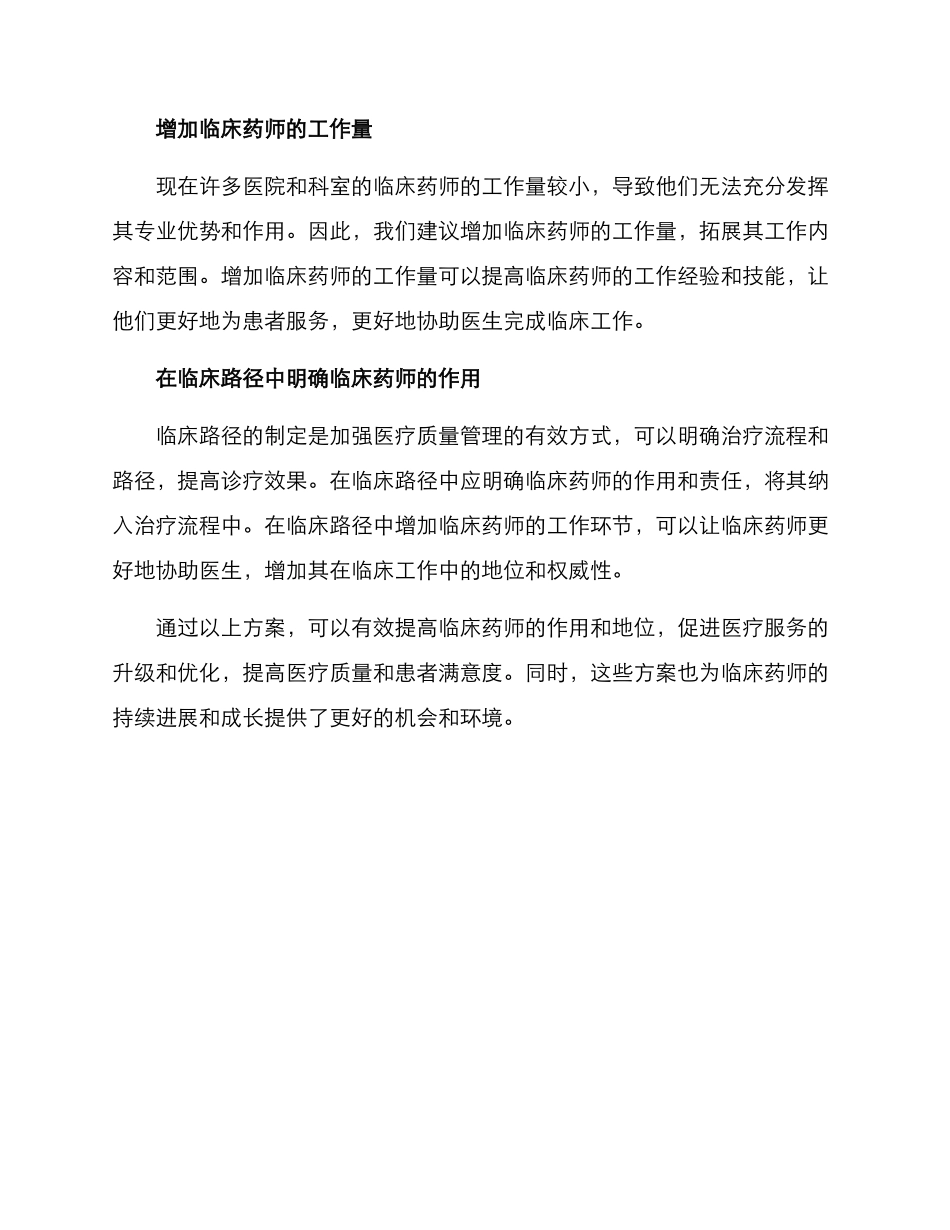 增加临床药师的工作量

现在许多医院和科室的临床药师的工作量较小，导致他们无法充分发挥其专业优势和作用。因此，我们建议增加临床药师的工作量，拓展其工作内容和范围。增加临床药师的工作量可以提高临床药师的工作经验和技能，让他们更好地为患者服务，更好地协助医生完成临床工作。

在临床路径中明确临床药师的作用

临床路径的制定是加强医疗质量管理的有效方式，可以明确治疗流程和路径，提高诊疗效果。在临床路径中应明确临床药师的作用和责任，将其纳入治疗流程中。在临床路径中增加临床药师的工作环节，可以让临床药师更好地协助医生，增加其在临床工作中的地位和权威性。

通过以上方案，可以有效提高临床药师的作用和地位，促进医疗服务的升级和优化，提高医疗质量和患者满意度。同时，这些方案也为临床药师的持续进展和成长提供了更好的机会和环境。